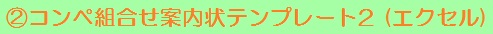 ②コンペ組合せ案内状テンプレート2（エクセル）